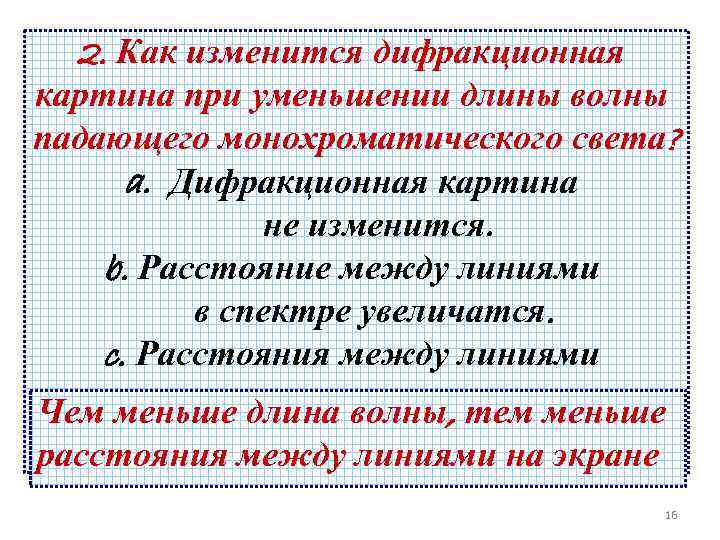 2. Как изменится дифракционная картина при уменьшении длины волны падающего монохроматического света?

a. Дифракционная картина не изменится.

b. Расстояние между линиями в спектре увеличатся.

c. Расстояния между линиями

Чем меньше длина волны, тем меньше расстояния между линиями на экране

16